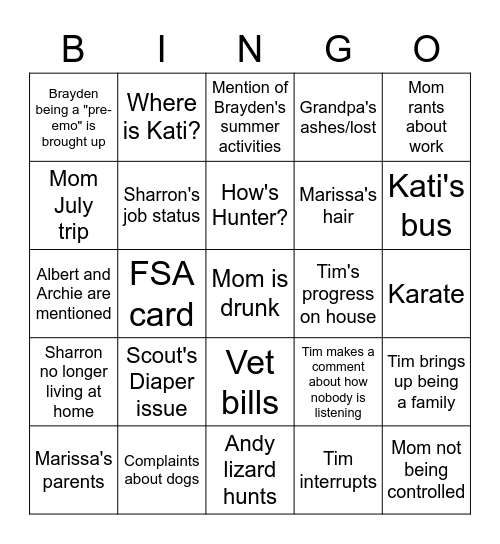 | B | I | N | G | O |
|---|---|---|---|---|
| Brayden being a "pre-emo" is brought up | Where is Kati? | Mention of Brayden's summer activities | Grandpa's ashes/lost | Mom rants about work |
| Mom July trip | Sharron's job status | How's Hunter? | Marissa's hair | Kati's bus |
| Albert and Archie are mentioned | FSA card | Mom is drunk | Tim's progress on house | Karate |
| Sharron no longer living at home | Scout's Diaper issue | Vet bills | Tim makes a comment about how nobody is listening | Tim brings up being a family |
| Marissa's parents | Complaints about dogs | Andy lizard hunts | Tim interrupts | Mom not being controlled |